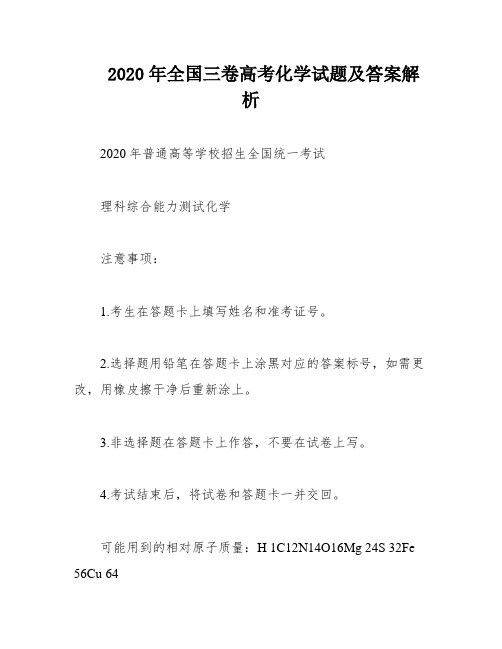 2020年全国三卷高考化学试题及答案解析

2020年普通高等学校招生全国统一考试

理科综合能力测试化学

注意事项：

1.考生在答题卡上填写姓名和准考证号。

2.选择题用铅笔在答题卡上涂黑对应的答案标号，如需更改，用橡皮擦干净后重新涂上。

3.非选择题在答题卡上作答，不要在试卷上写。

4.考试结束后，将试卷和答题卡一并交回。

可能用到的相对原子质量：H 1C12N14O16Mg 24S 32Fe 56Cu 64